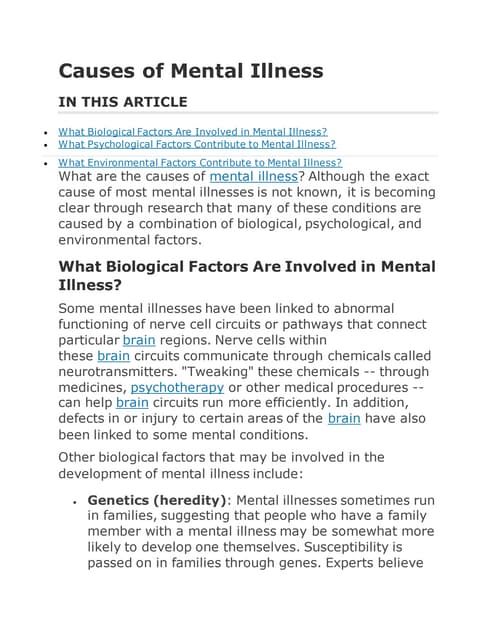 Causes of Mental Illness

IN THIS ARTICLE

- What Biological Factors Are Involved in Mental Illness?
- What Psychological Factors Contribute to Mental Illness?
- What Environmental Factors Contribute to Mental Illness?

What are the causes of mental illness? Although the exact cause of most mental illnesses is not known, it is becoming clear through research that many of these conditions are caused by a combination of biological, psychological, and environmental factors.

What Biological Factors Are Involved in Mental Illness?

Some mental illnesses have been linked to abnormal functioning of nerve cell circuits or pathways that connect particular brain regions. Nerve cells within these brain circuits communicate through chemicals called neurotransmitters. "Tweaking" these chemicals -- through medicines, psychotherapy or other medical procedures -- can help brain circuits run more efficiently. In addition, defects in or injury to certain areas of the brain have also been linked to some mental conditions.

Other biological factors that may be involved in the development of mental illness include:

- Genetics (heredity): Mental illnesses sometimes run in families, suggesting that people who have a family member with a mental illness may be somewhat more likely to develop one themselves. Susceptibility is passed on in families through genes. Experts believe